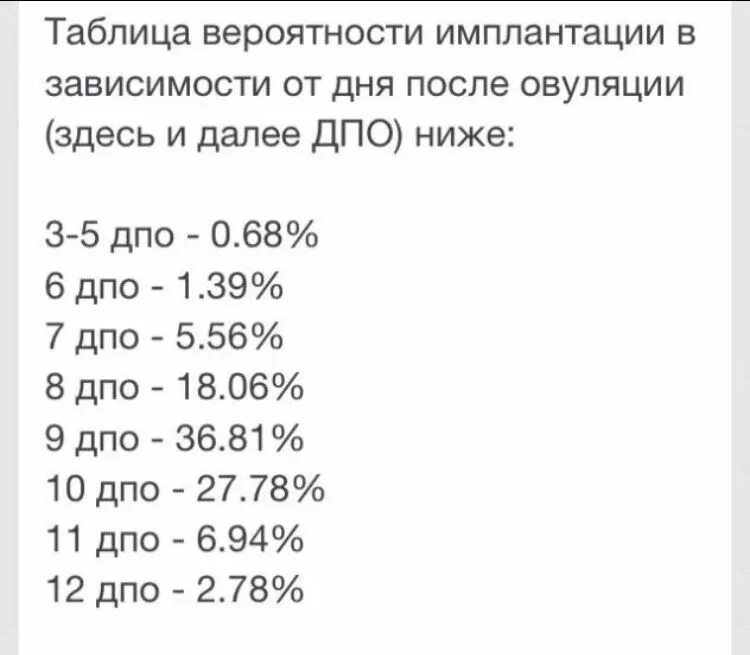 Таблица вероятности имплантации в зависимости от дня после овуляции (здесь и далее ДПО) ниже:

3-5 дпо - 0.68%
6 дпо - 1.39%
7 дпо - 5.56%
8 дпо - 18.06%
9 дпо - 36.81%
10 дпо - 27.78%
11 дпо - 6.94%
12 дпо - 2.78%